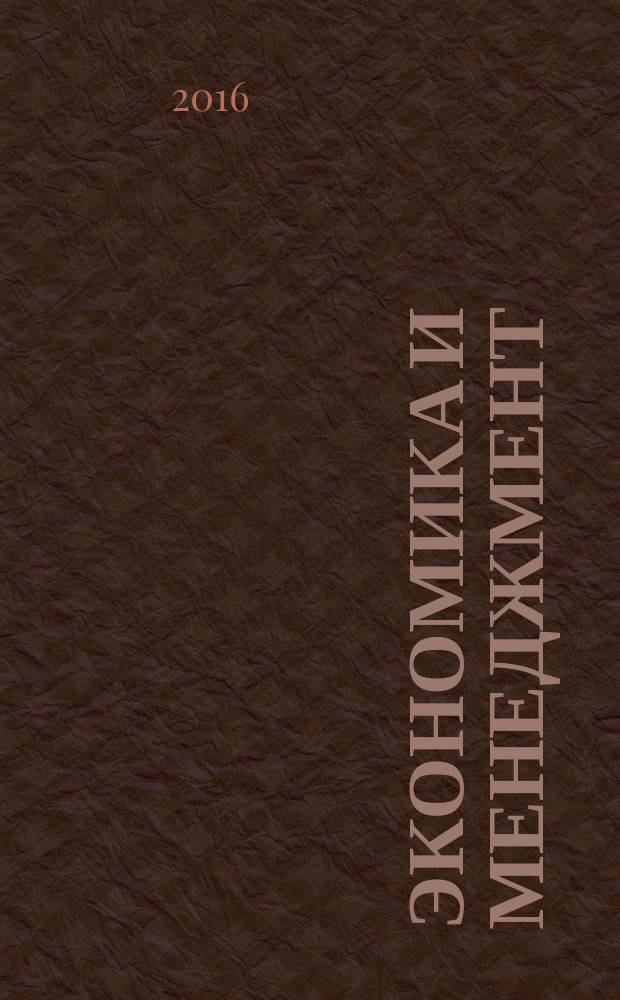 2016

ЭКОНОМИКА И МЕНЕДЖМЕНТ